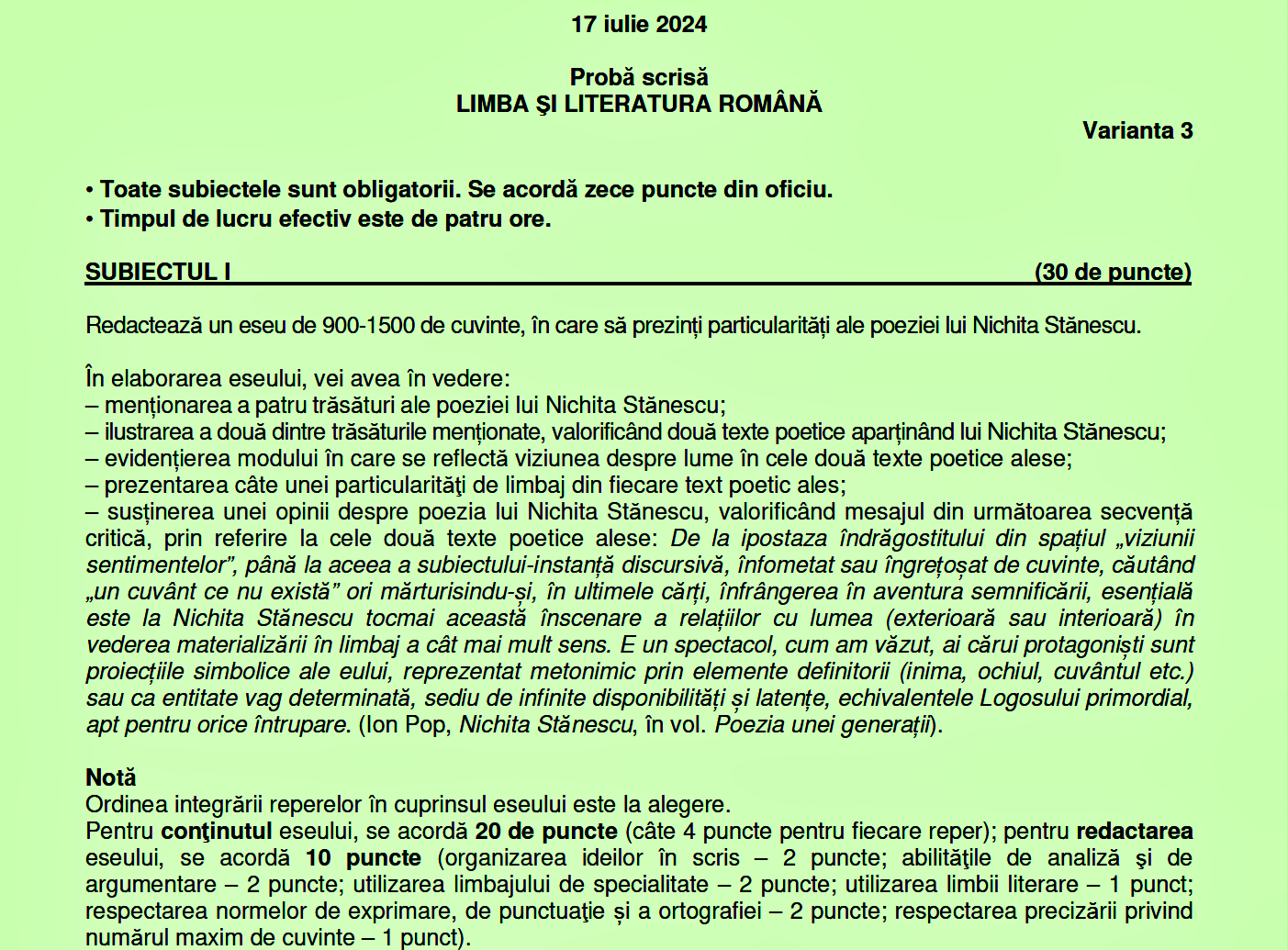 17 iulie 2024

Probă scrisă
LIMBA ŞI LITERATURA ROMÂNĂ

Varianta 3

• Toate subiectele sunt obligatorii. Se acordă zece puncte din oficiu.
• Timpul de lucru efectiv este de patru ore.

SUBIECTUL I (30 de puncte)

Redactează un eseu de 900-1500 de cuvinte, în care să prezinți particularități ale poeziei lui Nichita Stănescu.

În elaborarea eseului, vei avea în vedere:
– menționarea a patru trăsături ale poeziei lui Nichita Stănescu;
– ilustrarea a două dintre trăsăturile menționate, valorificând două texte poetice aparținând lui Nichita Stănescu;
– evidențierea modului în care se reflectă viziunea despre lume în cele două texte poetice alese;
– prezentarea câte unei particularităţi de limbaj din fiecare text poetic ales;
– susținerea unei opinii despre poezia lui Nichita Stănescu, valorificând mesajul din următoarea secvență critică, prin referire la cele două texte poetice alese: De la ipostaza îndrăgostitului din spațiul „viziunii sentimentelor”, până la aceea a subiectului-instanță discursivă, înfometat sau îngrețoșat de cuvinte, căutând „un cuvânt ce nu există” ori mărturisindu-și, în ultimele cărți, înfrângerea în aventura semnificării, esențială este la Nichita Stănescu tocmai această înscenare a relațiilor cu lumea (exterioară sau interioară) în vederea materializării în limbaj a cât mai mult sens. E un spectacol, cum am văzut, ai cărui protagoniști sunt proiecțiile simbolice ale eului, reprezentat metonimic prin elemente definitorii (inima, ochiul, cuvântul etc.) sau ca entitate vag determinată, sediu de infinite disponibilități și latențe, echivalentele Logosului primordial, apt pentru orice întrupare. (Ion Pop, Nichita Stănescu, în vol. Poezia unei generații).

Notă
Ordinea integrării reperelor în cuprinsul eseului este la alegere.
Pentru conţinutul eseului, se acordă 20 de puncte (câte 4 puncte pentru fiecare reper); pentru redactarea eseului, se acordă 10 puncte (organizarea ideilor în scris – 2 puncte; abilităţile de analiză şi de argumentare – 2 puncte; utilizarea limbajului de specialitate – 2 puncte; utilizarea limbii literare – 1 punct; respectarea normelor de exprimare, de punctuaţie și a ortografiei – 2 puncte; respectarea precizării privind numărul maxim de cuvinte – 1 punct).